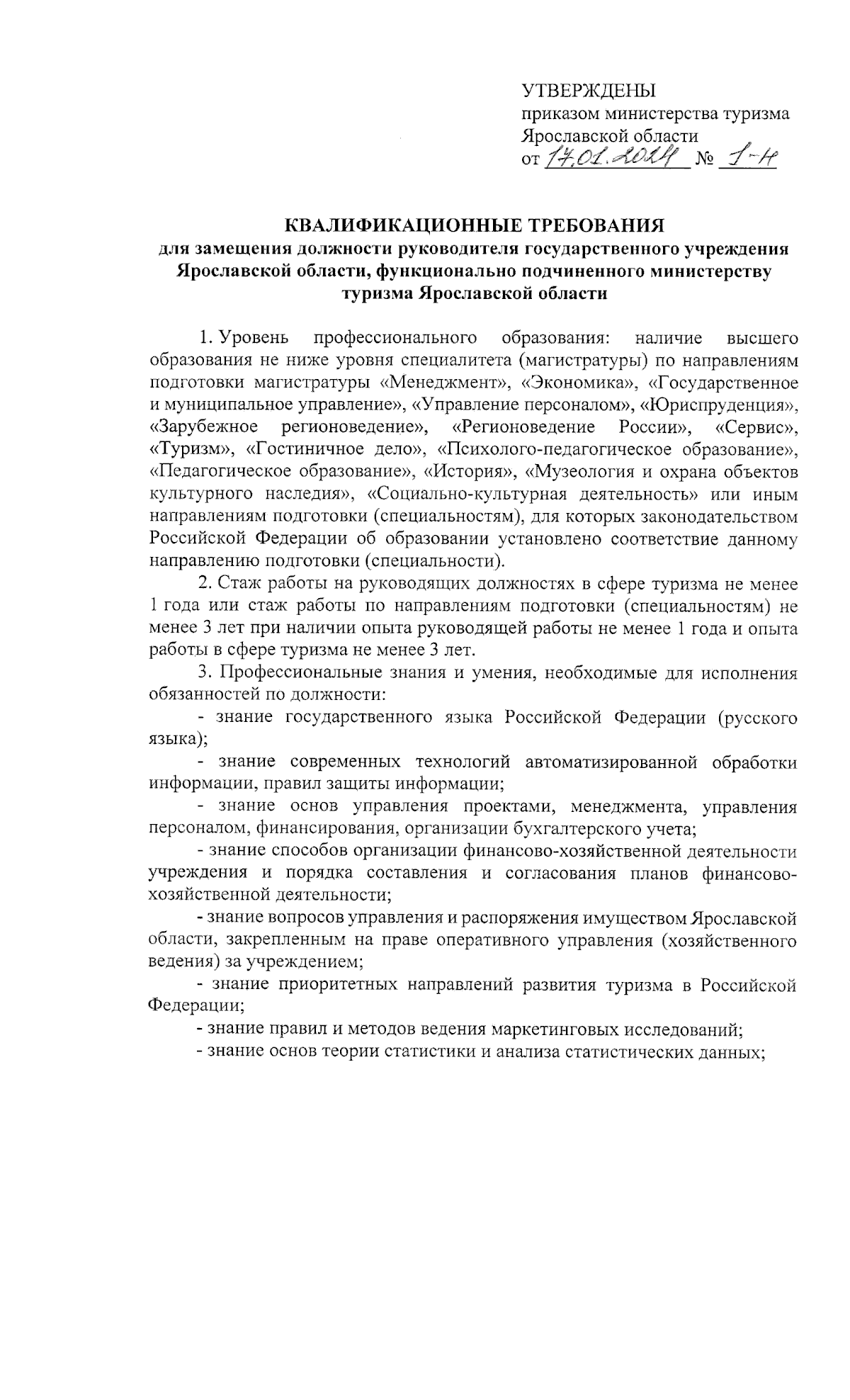 УТВЕРЖДЕНЫ
приказом министерства туризма Ярославской области
от 17.01.2024 № 1-н

КВАЛИФИКАЦИОННЫЕ ТРЕБОВАНИЯ
для замещения должности руководителя государственного учреждения Ярославской области, функционально подчиненного министерству туризма Ярославской области

1. Уровень профессионального образования: наличие высшего образования не ниже уровня специалитета (магистратуры) по направлениям подготовки магистратуры «Менеджмент», «Экономика», «Государственное и муниципальное управление», «Управление персоналом», «Юриспруденция», «Зарубежное регионоведение», «Регионоведение России», «Сервис», «Туризм», «Гостиничное дело», «Психолого-педагогическое образование», «Педагогическое образование», «История», «Музеология и охрана объектов культурного наследия», «Социально-культурная деятельность» или иным направлениям подготовки (специальностям), для которых законодательством Российской Федерации об образовании установлено соответствие данному направлению подготовки (специальности).

2. Стаж работы на руководящих должностях в сфере туризма не менее 1 года или стаж работы по направлениям подготовки (специальностям) не менее 3 лет при наличии опыта руководящей работы не менее 1 года и опыта работы в сфере туризма не менее 3 лет.

3. Профессиональные знания и умения, необходимые для исполнения обязанностей по должности:

- знание государственного языка Российской Федерации (русского языка);

- знание современных технологий автоматизированной обработки информации, правил защиты информации;

- знание основ управления проектами, менеджмента, управления персоналом, финансирования, организации бухгалтерского учета;

- знание способов организации финансово-хозяйственной деятельности учреждения и порядка составления и согласования планов финансово-хозяйственной деятельности;

- знание вопросов управления и распоряжения имуществом Ярославской области, закрепленным на праве оперативного управления (хозяйственного ведения) за учреждением;

- знание приоритетных направлений развития туризма в Российской Федерации;

- знание правил и методов ведения маркетинговых исследований;

- знание основ теории статистики и анализа статистических данных;